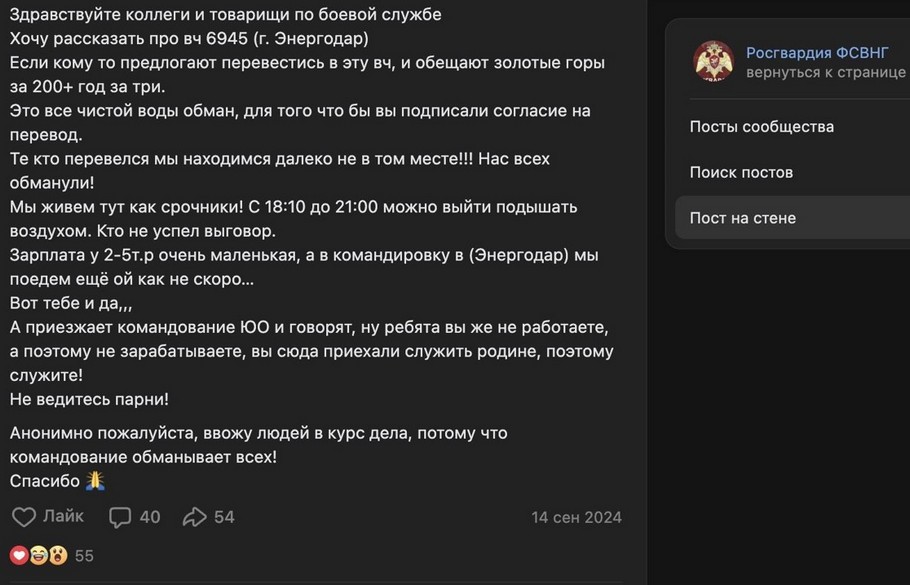 Здравствуйте коллеги и товарищи по боевой службе
Хочу рассказать про вч 6945 (г. Энергодар)
Если кому то предлогают перевестись в эту вч, и обещают золотые горы за 200+ год за три.
Это все чистой воды обман, для того что бы вы подписали согласие на перевод.
Те кто перевелся мы находимся далеко не в том месте!!! Нас всех обманули!
Мы живем тут как срочники! С 18:10 до 21:00 можно выйти подышать воздухом. Кто не успел выговор.
Зарплата у 2-5т.р очень маленькая, а в командировку в (Энергодар) мы поедем ещё ой как не скоро...
Вот тебе и да,,,
А приезжает командование ЮО и говорят, ну ребята вы же не работаете, а поэтому не зарабатываете, вы сюда приехали служить родине, поэтому служите!
Не ведитесь парни!

Анонимно пожалуйста, ввожу людей в курс дела, потому что командование обманывает всех!
Спасибо 🙏

Лайк 40 54 14 сен 2024

55

Росгвардия ФСВНГ
вернуться к странице

Посты сообщества

Поиск постов

Пост на стене